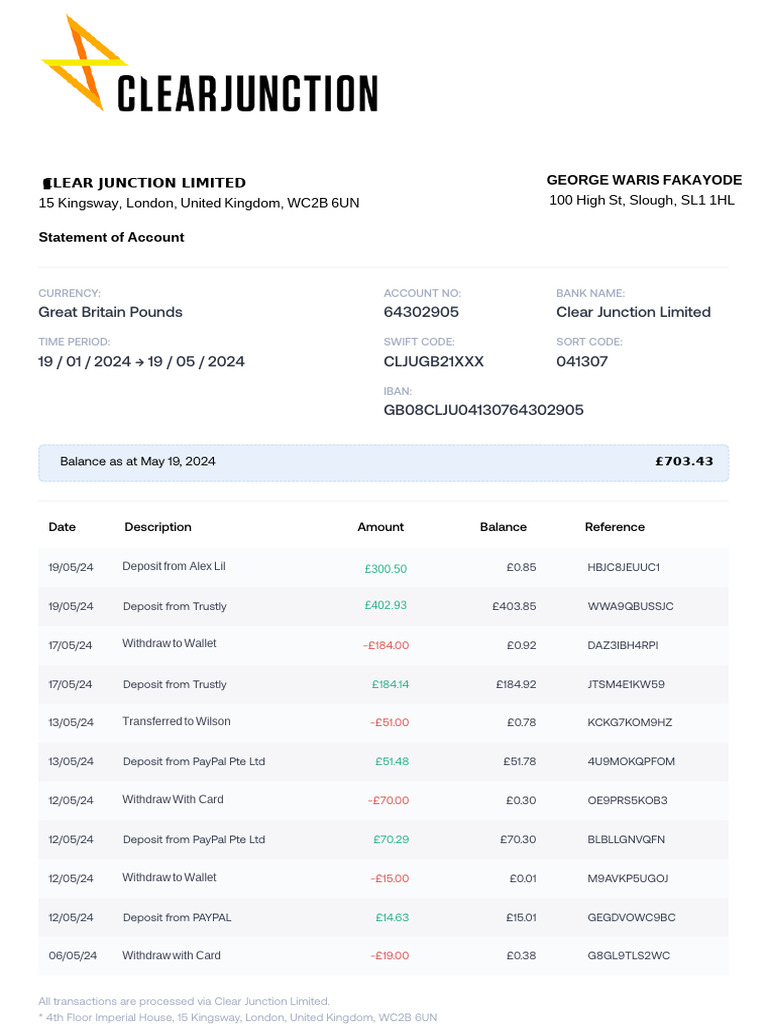 CLEARJUNCTION

CLEAR JUNCTION LIMITED
15 Kingsway, London, United Kingdom, WC2B 6UN

GEORGE WARIS FAKAYODE
100 High St, Slough, SL1 1HL

Statement of Account

CURRENCY:
Great Britain Pounds

TIME PERIOD:
19 / 01 / 2024 → 19 / 05 / 2024

ACCOUNT NO:
64302905

SWIFT CODE:
CLJUGB21XXX

IBAN:
GB08CLJU04130764302905

BANK NAME:
Clear Junction Limited

SORT CODE:
041307

Balance as at May 19, 2024 £703.43

| Date | Description | Amount | Balance | Reference |
|---|---|---|---|---|
| 19/05/24 | Deposit from Alex Lil | £300.50 | £0.85 | HBJC8JEUUC1 |
| 19/05/24 | Deposit from Trustly | £402.93 | £403.85 | WWA9QBUSSJC |
| 17/05/24 | Withdraw to Wallet | -£184.00 | £0.92 | DAZ3IBH4RPI |
| 17/05/24 | Deposit from Trustly | £184.14 | £184.92 | JTSM4E1KW59 |
| 13/05/24 | Transferred to Wilson | -£51.00 | £0.78 | KCKG7KOM9HZ |
| 13/05/24 | Deposit from PayPal Pte Ltd | £51.48 | £51.78 | 4U9MOKQPFOM |
| 12/05/24 | Withdraw With Card | -£70.00 | £0.30 | OE9PRS5KOB3 |
| 12/05/24 | Deposit from PayPal Pte Ltd | £70.29 | £70.30 | BLBLLGNVQFN |
| 12/05/24 | Withdraw to Wallet | -£15.00 | £0.01 | M9AVKP5UGOJ |
| 12/05/24 | Deposit from PAYPAL | £14.63 | £15.01 | GEGDVOWC9BC |
| 06/05/24 | Withdraw with Card | -£19.00 | £0.38 | G8GL9TLS2WC |

All transactions are processed via Clear Junction Limited.
* 4th Floor Imperial House, 15 Kingsway, London, United Kingdom, WC2B 6UN